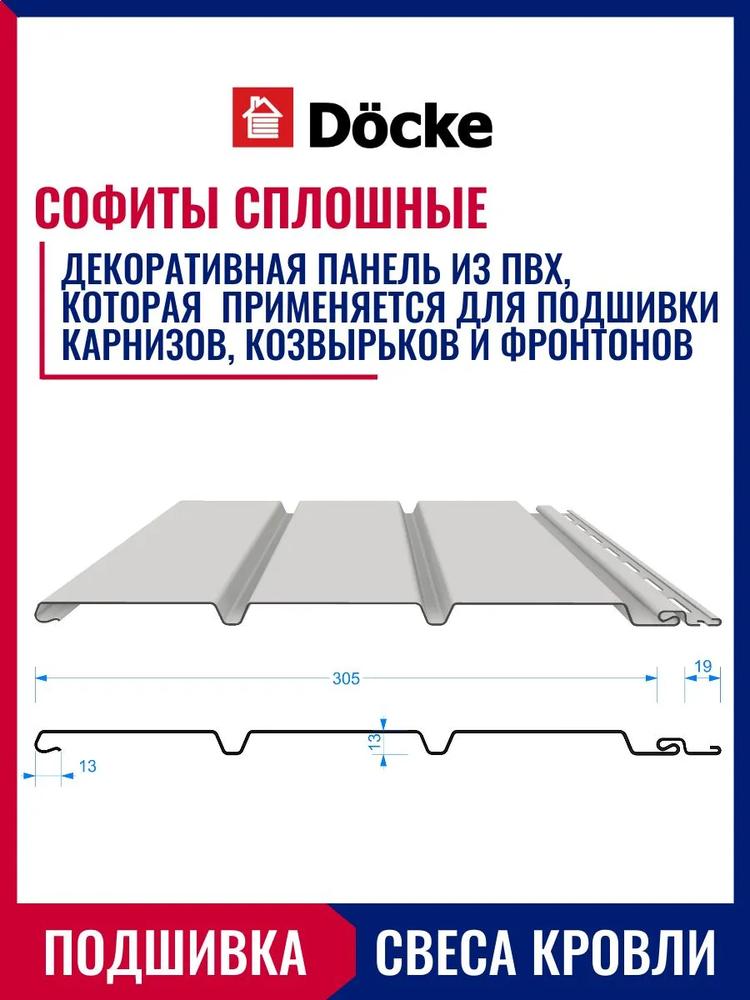 Döcke

СОФИТЫ СПЛОШНЫЕ

ДЕКОРАТИВНАЯ ПАНЕЛЬ ИЗ ПВХ, КОТОРАЯ ПРИМЕНЯЕТСЯ ДЛЯ ПОДШИВКИ КАРНИЗОВ, КОЗВЫРЬКОВ И ФРОНТОНОВ

305

19

13

13

ПОДШИВКА

СВЕСА КРОВЛИ